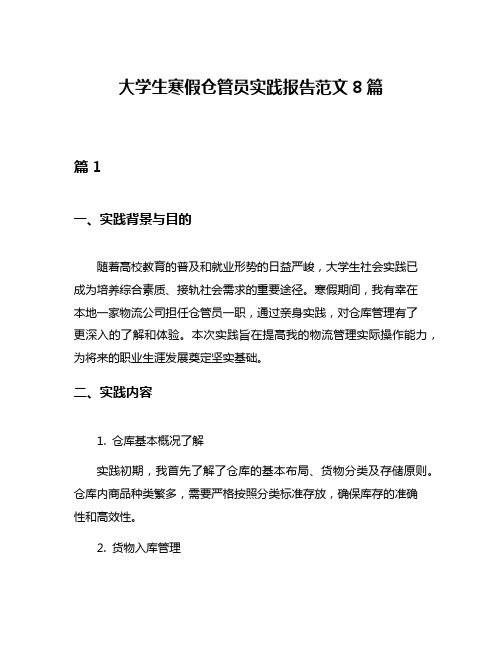 大学生寒假仓管员实践报告范文 8 篇

篇 1

一、实践背景与目的

随着高校教育的普及和就业形势的日益严峻，大学生社会实践已成为培养综合素质、接轨社会需求的重要途径。寒假期间，我有幸在本地一家物流公司担任仓管员一职，通过亲身实践，对仓库管理有了更深入的了解和体验。本次实践旨在提高我的物流管理实际操作能力，为将来的职业生涯发展奠定坚实基础。

二、实践内容

1. 仓库基本概况了解

实践初期，我首先了解了仓库的基本布局、货物分类及存储原则。仓库内商品种类繁多，需要严格按照分类标准存放，确保库存的准确性和高效性。

2. 货物入库管理